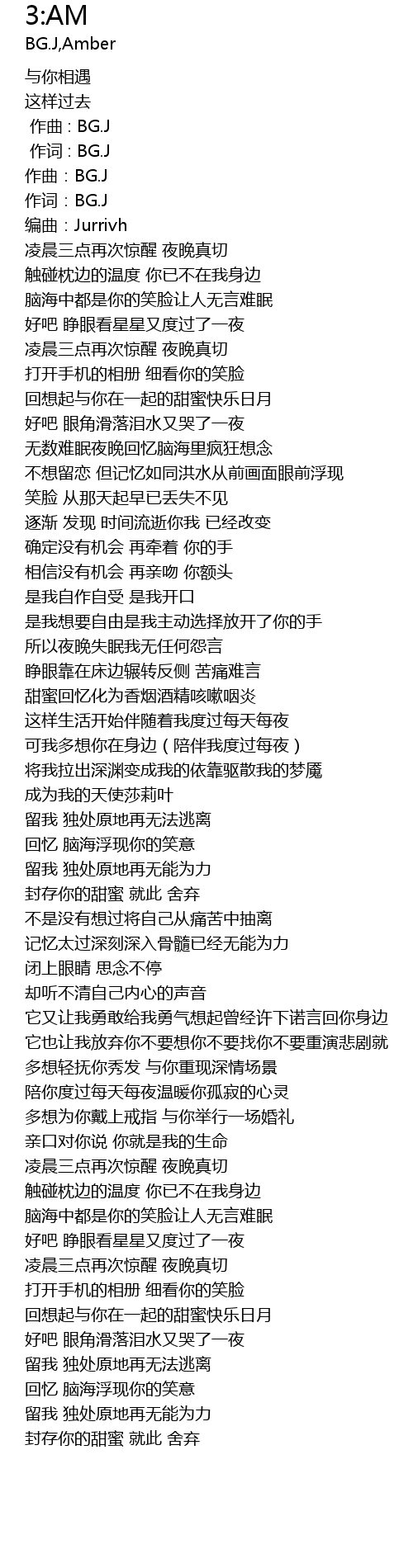 3:AM
BG.J,Amber

与你相遇
这样过去
 作曲 : BG.J
 作词 : BG.J
作曲：BG.J
作词：BG.J
编曲：Jurrivh
凌晨三点再次惊醒 夜晚真切
触碰枕边的温度 你已不在我身边
脑海中都是你的笑脸让人无言难眠
好吧 睁眼看星星又度过了一夜
凌晨三点再次惊醒 夜晚真切
打开手机的相册 细看你的笑脸
回想起与你在一起的甜蜜快乐日月
好吧 眼角滑落泪水又哭了一夜
无数难眠夜晚回忆脑海里疯狂想念
不想留恋 但记忆如同洪水从前画面眼前浮现
笑脸 从那天起早已丢失不见
逐渐 发现 时间流逝你我 已经改变
确定没有机会 再牵着 你的手
相信没有机会 再亲吻 你额头
是我自作自受 是我开口
是我想要自由是我主动选择放开了你的手
所以夜晚失眠我无任何怨言
睁眼靠在床边辗转反侧 苦痛难言
甜蜜回忆化为香烟酒精咳嗽咽炎
这样生活开始伴随着我度过每天每夜
可我多想你在身边（陪伴我度过每夜）
将我拉出深渊变成我的依靠驱散我的梦魇
成为我的天使莎莉叶
留我 独处原地再无法逃离
回忆 脑海浮现你的笑意
留我 独处原地再无能为力
封存你的甜蜜 就此 舍弃
不是没有想过将自己从痛苦中抽离
记忆太过深刻深入骨髓已经无能为力
闭上眼睛 思念不停
却听不清自己内心的声音
它又让我勇敢给我勇气想起曾经许下诺言回你身边
它也让我放弃你不要想你不要找你不要重演悲剧就
多想轻抚你秀发 与你重现深情场景
陪你度过每天每夜温暖你孤寂的心灵
多想为你戴上戒指 与你举行一场婚礼
亲口对你说 你就是我的生命
凌晨三点再次惊醒 夜晚真切
触碰枕边的温度 你已不在我身边
脑海中都是你的笑脸让人无言难眠
好吧 睁眼看星星又度过了一夜
凌晨三点再次惊醒 夜晚真切
打开手机的相册 细看你的笑脸
回想起与你在一起的甜蜜快乐日月
好吧 眼角滑落泪水又哭了一夜
留我 独处原地再无法逃离
回忆 脑海浮现你的笑意
留我 独处原地再无能为力
封存你的甜蜜 就此 舍弃